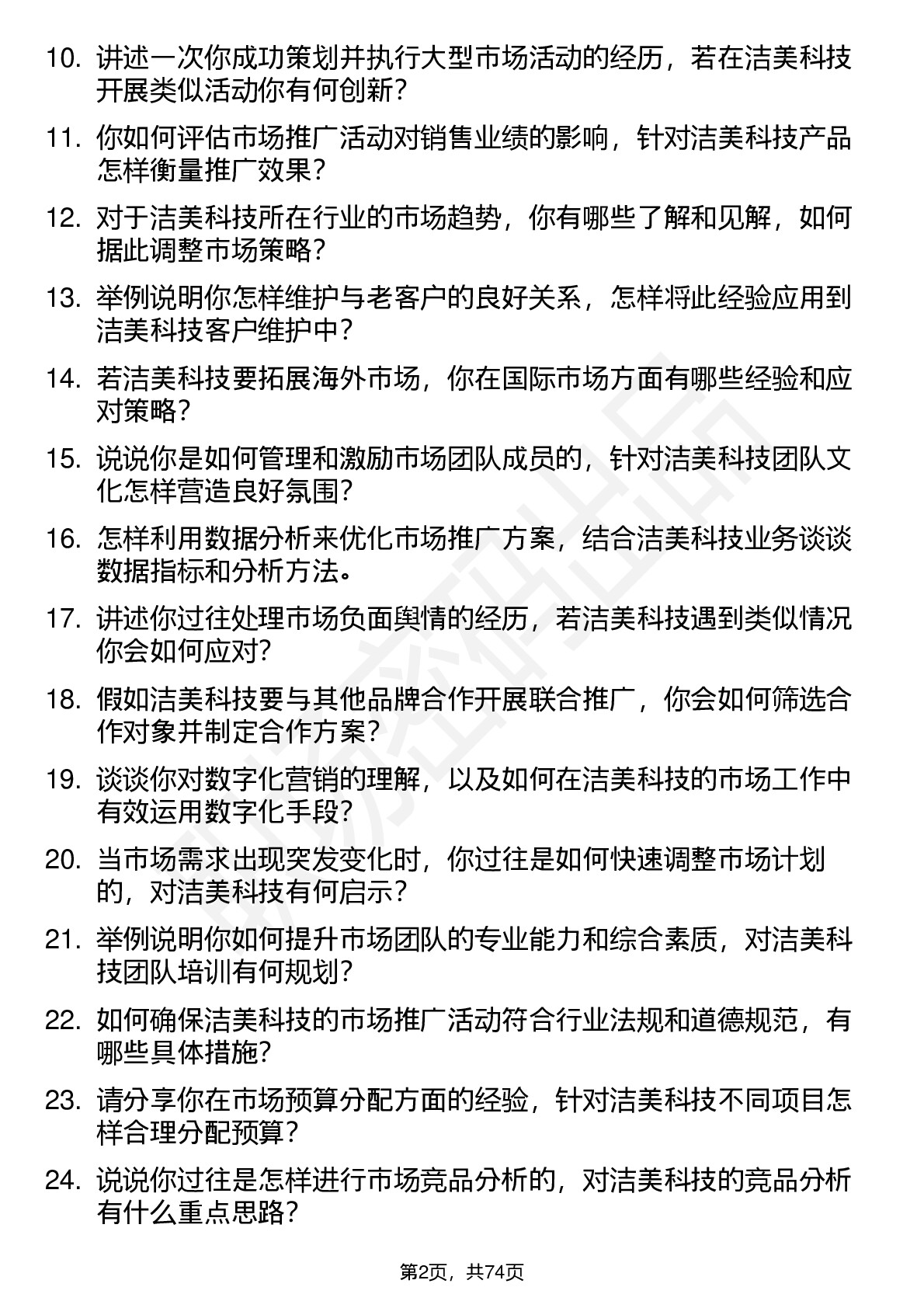 10. 讲述一次你成功策划并执行大型市场活动的经历，若在洁美科技开展类似活动你有何创新？

11. 你如何评估市场推广活动对销售业绩的影响，针对洁美科技产品怎样衡量推广效果？

12. 对于洁美科技所在行业的市场趋势，你有哪些了解和见解，如何据此调整市场策略？

13. 举例说明你怎样维护与老客户的良好关系，怎样将此经验应用到洁美科技客户维护中？

14. 若洁美科技要拓展海外市场，你在国际市场方面有哪些经验和应对策略？

15. 说说你是如何管理和激励市场团队成员的，针对洁美科技团队文化怎样营造良好氛围？

16. 怎样利用数据分析来优化市场推广方案，结合洁美科技业务谈谈数据指标和分析方法。

17. 讲述你过往处理市场负面舆情的经历，若洁美科技遇到类似情况你会如何应对？

18. 假如洁美科技要与其他品牌合作开展联合推广，你会如何筛选合作对象并制定合作方案？

19. 谈谈你对数字化营销的理解，以及如何在洁美科技的市场工作中有效运用数字化手段？

20. 当市场需求出现突发变化时，你过往是如何快速调整市场计划的，对洁美科技有何启示？

21. 举例说明你如何提升市场团队的专业能力和综合素质，对洁美科技团队培训有何规划？

22. 如何确保洁美科技的市场推广活动符合行业法规和道德规范，有哪些具体措施？

23. 请分享你在市场预算分配方面的经验，针对洁美科技不同项目怎样合理分配预算？

24. 说说你过往是怎样进行市场竞品分析的，对洁美科技的竞品分析有什么重点思路？

第2页，共74页